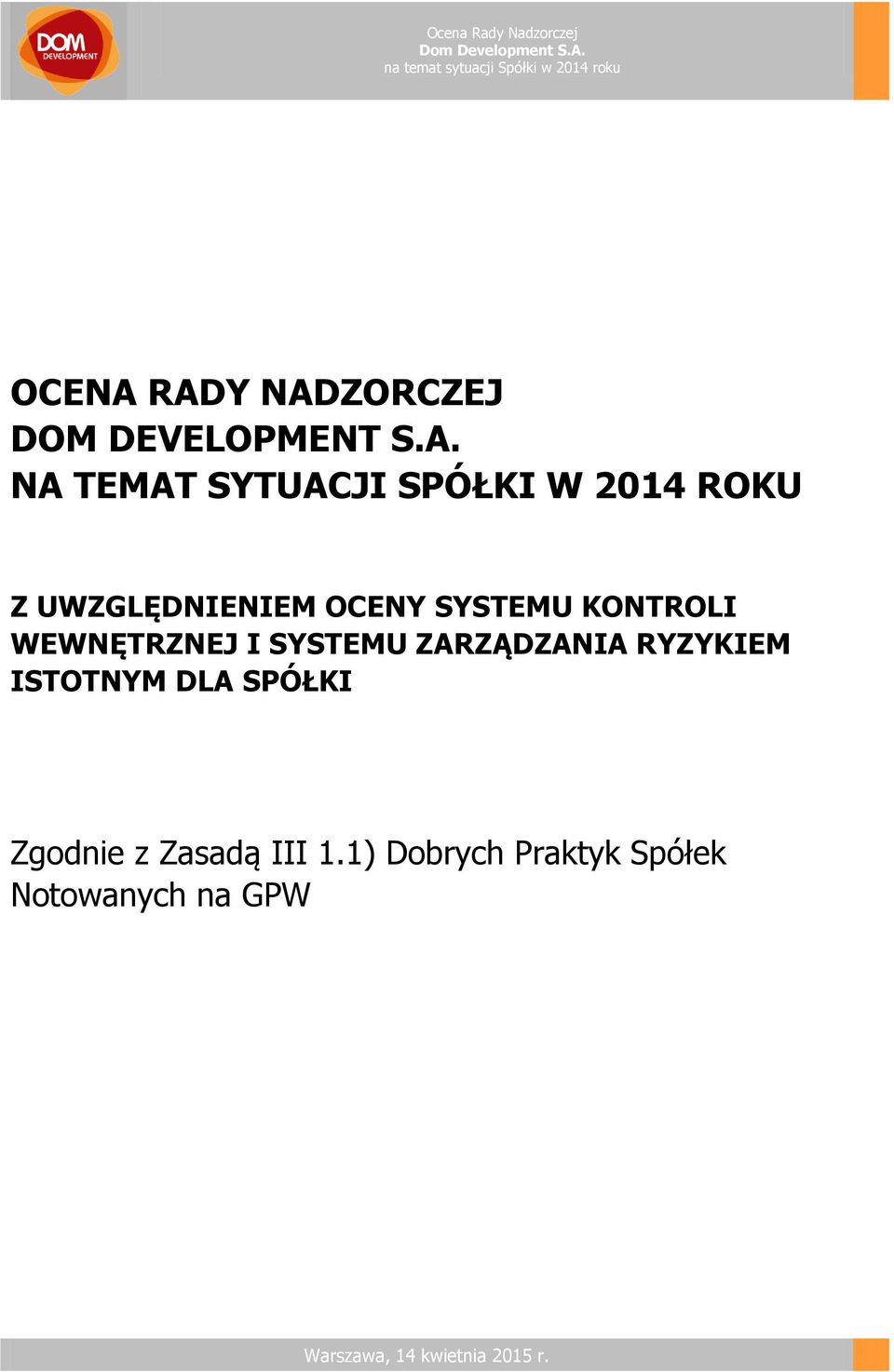 DOM DEVELOPMENT

Ocena Rady Nadzorczej
Dom Development S.A.
na temat sytuacji Spółki w 2014 roku

OCENA RADY NADZORCZEJ
DOM DEVELOPMENT S.A.
NA TEMAT SYTUACJI SPÓŁKI W 2014 ROKU

Z UWZGLĘDNIENIEM OCENY SYSTEMU KONTROLI WEWNĘTRZNEJ I SYSTEMU ZARZĄDZANIA RYZYKIEM ISTOTNYM DLA SPÓŁKI

Zgodnie z Zasadą III 1.1) Dobrych Praktyk Spółek Notowanych na GPW

Warszawa, 14 kwietnia 2015 r.